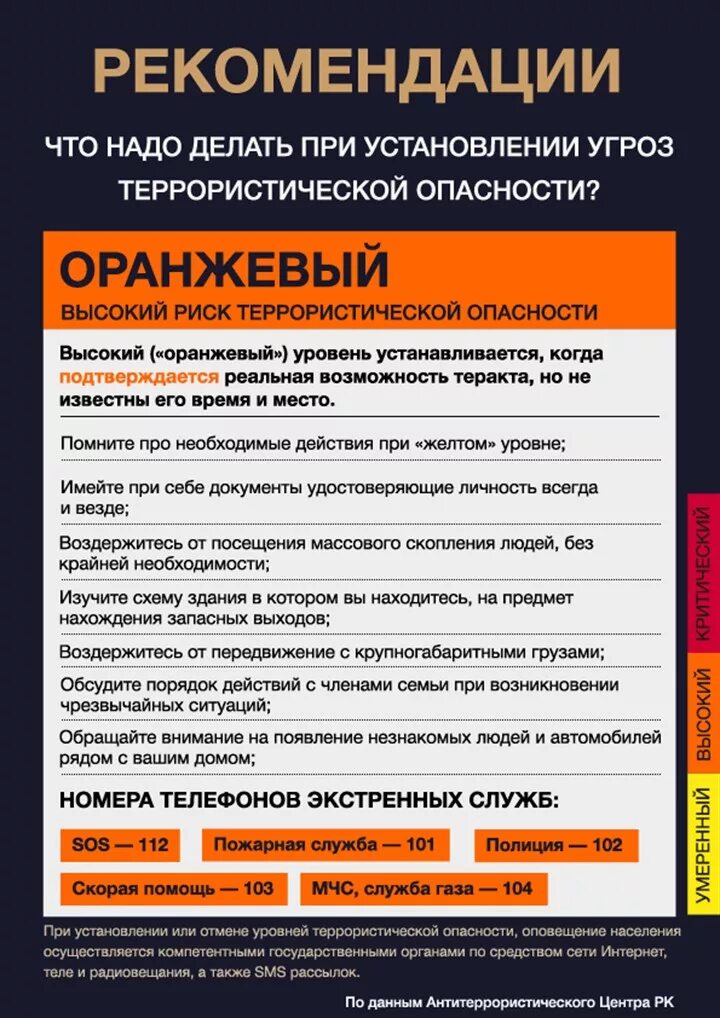 РЕКОМЕНДАЦИИ

ЧТО НАДО ДЕЛАТЬ ПРИ УСТАНОВЛЕНИИ УГРОЗ ТЕРРОРИСТИЧЕСКОЙ ОПАСНОСТИ?

ОРАНЖЕВЫЙ

ВЫСОКИЙ РИСК ТЕРРОРИСТИЧЕСКОЙ ОПАСНОСТИ

Высокий («оранжевый») уровень устанавливается, когда подтверждается реальная возможность теракта, но не известны его время и место.

Помните про необходимые действия при «желтом» уровне;

Имейте при себе документы удостоверяющие личность всегда и везде;

Воздержитесь от посещения массового скопления людей, без крайней необходимости;

Изучите схему здания в котором вы находитесь, на предмет нахождения запасных выходов;

Воздержитесь от передвижение с крупногабаритными грузами;

Обсудите порядок действий с членами семьи при возникновении чрезвычайных ситуаций;

Обращайте внимание на появление незнакомых людей и автомобилей рядом с вашим домом;

НОМЕРА ТЕЛЕФОНОВ ЭКСТРЕННЫХ СЛУЖБ:

SOS — 112

Пожарная служба — 101

Полиция — 102

Скорая помощь — 103

МЧС, служба газа — 104

КРИТИЧЕСКИЙ

ВЫСОКИЙ

УМЕРЕННЫЙ

При установлении или отмене уровней террористической опасности, оповещение населения осуществляется компетентными государственными органами по средством сети Интернет, теле и радиовещания, а также SMS рассылок.

По данным Антитеррористического Центра РК